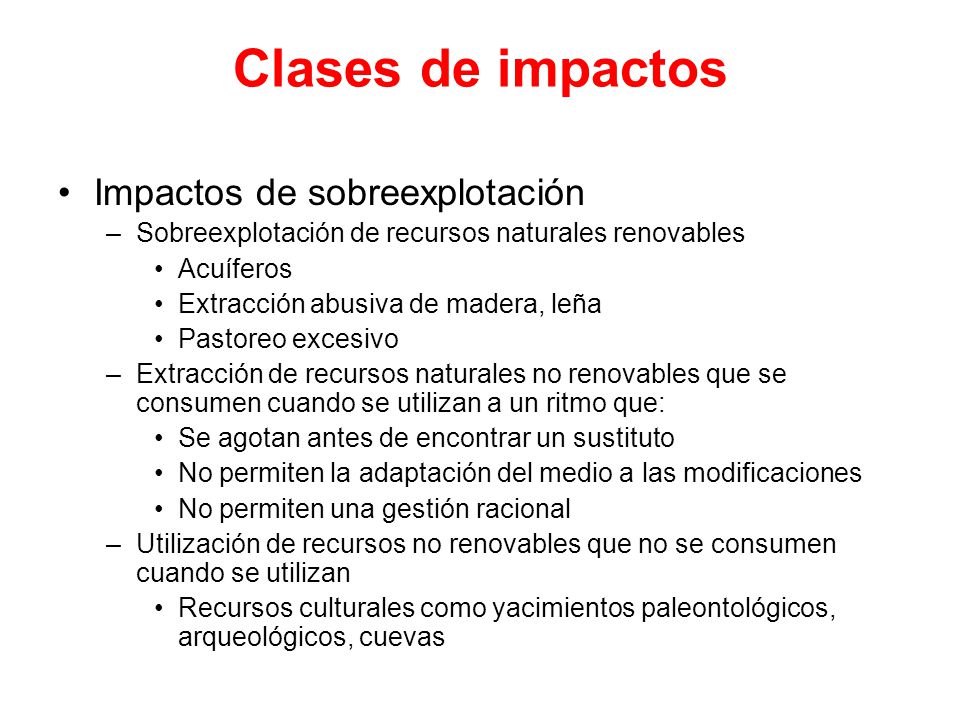 Clases de impactos

• Impactos de sobreexplotación
 – Sobreexplotación de recursos naturales renovables
  • Acuíferos
  • Extracción abusiva de madera, leña
  • Pastoreo excesivo
 – Extracción de recursos naturales no renovables que se consumen cuando se utilizan a un ritmo que:
  • Se agotan antes de encontrar un sustituto
  • No permiten la adaptación del medio a las modificaciones
  • No permiten una gestión racional
 – Utilización de recursos no renovables que no se consumen cuando se utilizan
  • Recursos culturales como yacimientos paleontológicos, arqueológicos, cuevas